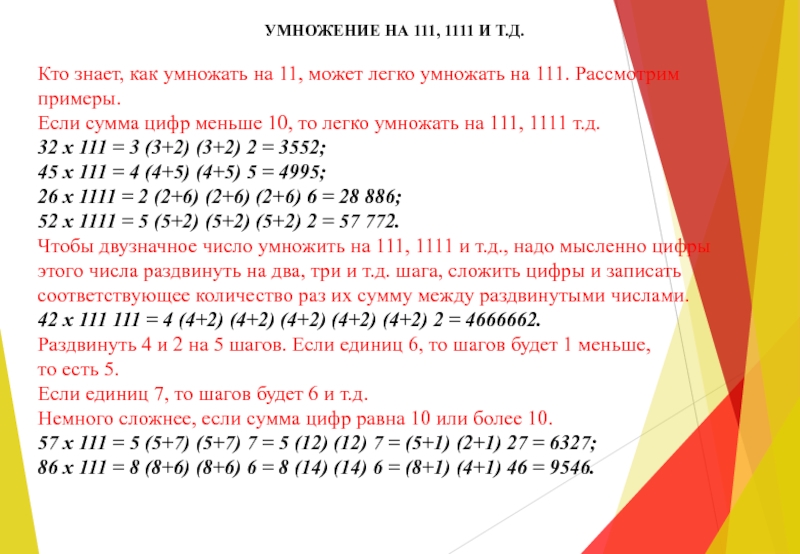 УМНОЖЕНИЕ НА 111, 1111 И Т.Д.

Кто знает, как умножать на 11, может легко умножать на 111. Рассмотрим примеры.
Если сумма цифр меньше 10, то легко умножать на 111, 1111 т.д.
32 х 111 = 3 (3+2) (3+2) 2 = 3552;
45 х 111 = 4 (4+5) (4+5) 5 = 4995;
26 х 1111 = 2 (2+6) (2+6) (2+6) 6 = 28 886;
52 х 1111 = 5 (5+2) (5+2) (5+2) 2 = 57 772.
Чтобы двузначное число умножить на 111, 1111 и т.д., надо мысленно цифры этого числа раздвинуть на два, три и т.д. шага, сложить цифры и записать соответствующее количество раз их сумму между раздвинутыми числами.
42 х 111 111 = 4 (4+2) (4+2) (4+2) (4+2) (4+2) 2 = 4666662.
Раздвинуть 4 и 2 на 5 шагов. Если единиц 6, то шагов будет 1 меньше, то есть 5.
Если единиц 7, то шагов будет 6 и т.д.
Немного сложнее, если сумма цифр равна 10 или более 10.
57 х 111 = 5 (5+7) (5+7) 7 = 5 (12) (12) 7 = (5+1) (2+1) 27 = 6327;
86 х 111 = 8 (8+6) (8+6) 6 = 8 (14) (14) 6 = (8+1) (4+1) 46 = 9546.